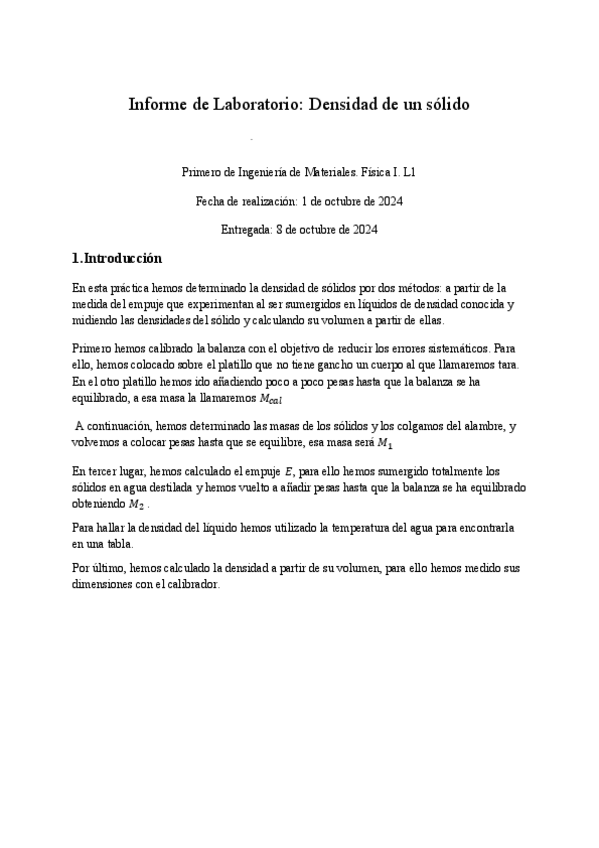 Informe de Laboratorio: Densidad de un sólido

Primero de Ingeniería de Materiales. Física I. L1

Fecha de realización: 1 de octubre de 2024

Entregada: 8 de octubre de 2024

1.Introducción

En esta práctica hemos determinado la densidad de sólidos por dos métodos: a partir de la medida del empuje que experimentan al ser sumergidos en líquidos de densidad conocida y midiendo las densidades del sólido y calculando su volumen a partir de ellas.

Primero hemos calibrado la balanza con el objetivo de reducir los errores sistemáticos. Para ello, hemos colocado sobre el platillo que no tiene gancho un cuerpo al que llamaremos tara. En el otro platillo hemos ido añadiendo poco a poco pesas hasta que la balanza se ha equilibrado, a esa masa la llamaremos $M_{cal}$

A continuación, hemos determinado las masas de los sólidos y los colgamos del alambre, y volvemos a colocar pesas hasta que se equilibre, esa masa será $M_1$

En tercer lugar, hemos calculado el empuje $E$, para ello hemos sumergido totalmente los sólidos en agua destilada y hemos vuelto a añadir pesas hasta que la balanza se ha equilibrado obteniendo $M_2$ .

Para hallar la densidad del líquido hemos utilizado la temperatura del agua para encontrarla en una tabla.

Por último, hemos calculado la densidad a partir de su volumen, para ello hemos medido sus dimensiones con el calibrador.